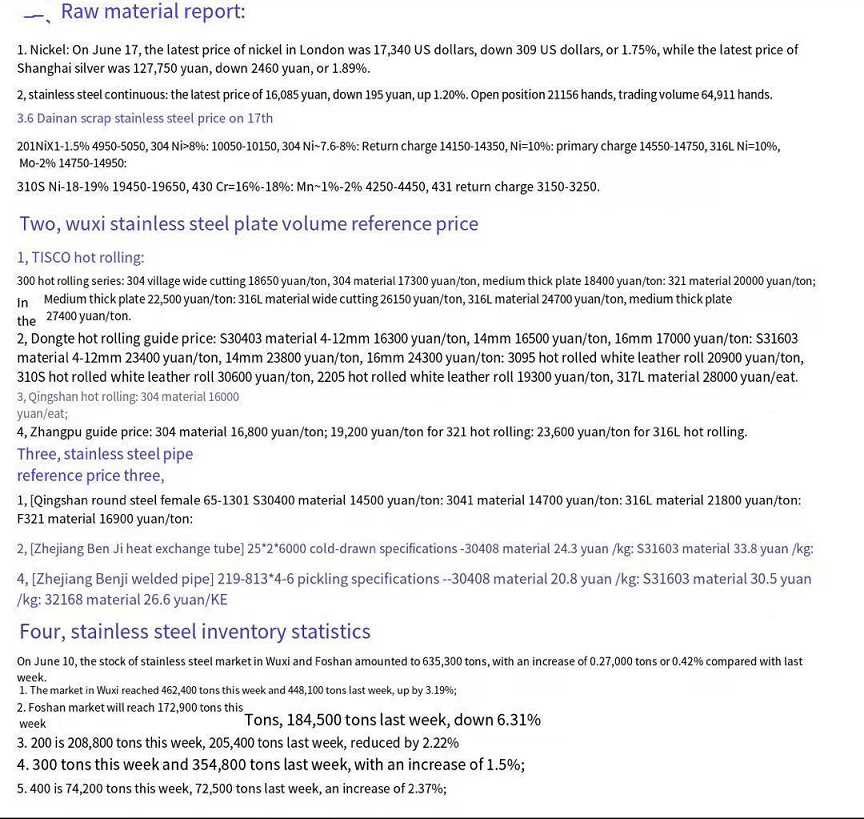 一、Raw material report:

1. Nickel: On June 17, the latest price of nickel in London was 17,340 US dollars, down 309 US dollars, or 1.75%, while the latest price of Shanghai silver was 127,750 yuan, down 2460 yuan, or 1.89%.

2, stainless steel continuous: the latest price of 16,085 yuan, down 195 yuan, up 1.20%. Open position 21156 hands, trading volume 64,911 hands.

3.6 Dainan scrap stainless steel price on 17th

201NiX1-1.5% 4950-5050, 304 Ni>8%: 10050-10150, 304 Ni~7.6-8%: Return charge 14150-14350, Ni=10%: primary charge 14550-14750, 316L Ni=10%, Mo-2% 14750-14950:

310S Ni-18-19% 19450-19650, 430 Cr=16%-18%: Mn~1%-2% 4250-4450, 431 return charge 3150-3250.

Two, wuxi stainless steel plate volume reference price

1, TISCO hot rolling:

300 hot rolling series: 304 village wide cutting 18650 yuan/ton, 304 material 17300 yuan/ton, medium thick plate 18400 yuan/ton: 321 material 20000 yuan/ton;

In the Medium thick plate 22,500 yuan/ton: 316L material wide cutting 26150 yuan/ton, 316L material 24700 yuan/ton, medium thick plate 27400 yuan/ton.

2, Dongte hot rolling guide price: S30403 material 4-12mm 16300 yuan/ton, 14mm 16500 yuan/ton, 16mm 17000 yuan/ton: S31603 material 4-12mm 23400 yuan/ton, 14mm 23800 yuan/ton, 16mm 24300 yuan/ton: 3095 hot rolled white leather roll 20900 yuan/ton, 310S hot rolled white leather roll 30600 yuan/ton, 2205 hot rolled white leather roll 19300 yuan/ton, 317L material 28000 yuan/eat.

3, Qingshan hot rolling: 304 material 16000 yuan/eat;

4, Zhangpu guide price: 304 material 16,800 yuan/ton; 19,200 yuan/ton for 321 hot rolling: 23,600 yuan/ton for 316L hot rolling.

Three, stainless steel pipe reference price three,

1, [Qingshan round steel female 65-1301 S30400 material 14500 yuan/ton: 3041 material 14700 yuan/ton: 316L material 21800 yuan/ton: F321 material 16900 yuan/ton:

2, [Zhejiang Ben Ji heat exchange tube] 25*2*6000 cold-drawn specifications -30408 material 24.3 yuan /kg: S31603 material 33.8 yuan /kg:

4, [Zhejiang Benji welded pipe] 219-813*4-6 pickling specifications --30408 material 20.8 yuan /kg: S31603 material 30.5 yuan /kg: 32168 material 26.6 yuan/KE

Four, stainless steel inventory statistics

On June 10, the stock of stainless steel market in Wuxi and Foshan amounted to 635,300 tons, with an increase of 0.27,000 tons or 0.42% compared with last week.

1. The market in Wuxi reached 462,400 tons this week and 448,100 tons last week, up by 3.19%;

2. Foshan market will reach 172,900 tons this week Tons, 184,500 tons last week, down 6.31%

3. 200 is 208,800 tons this week, 205,400 tons last week, reduced by 2.22%

4. 300 tons this week and 354,800 tons last week, with an increase of 1.5%;

5. 400 is 74,200 tons this week, 72,500 tons last week, an increase of 2.37%;